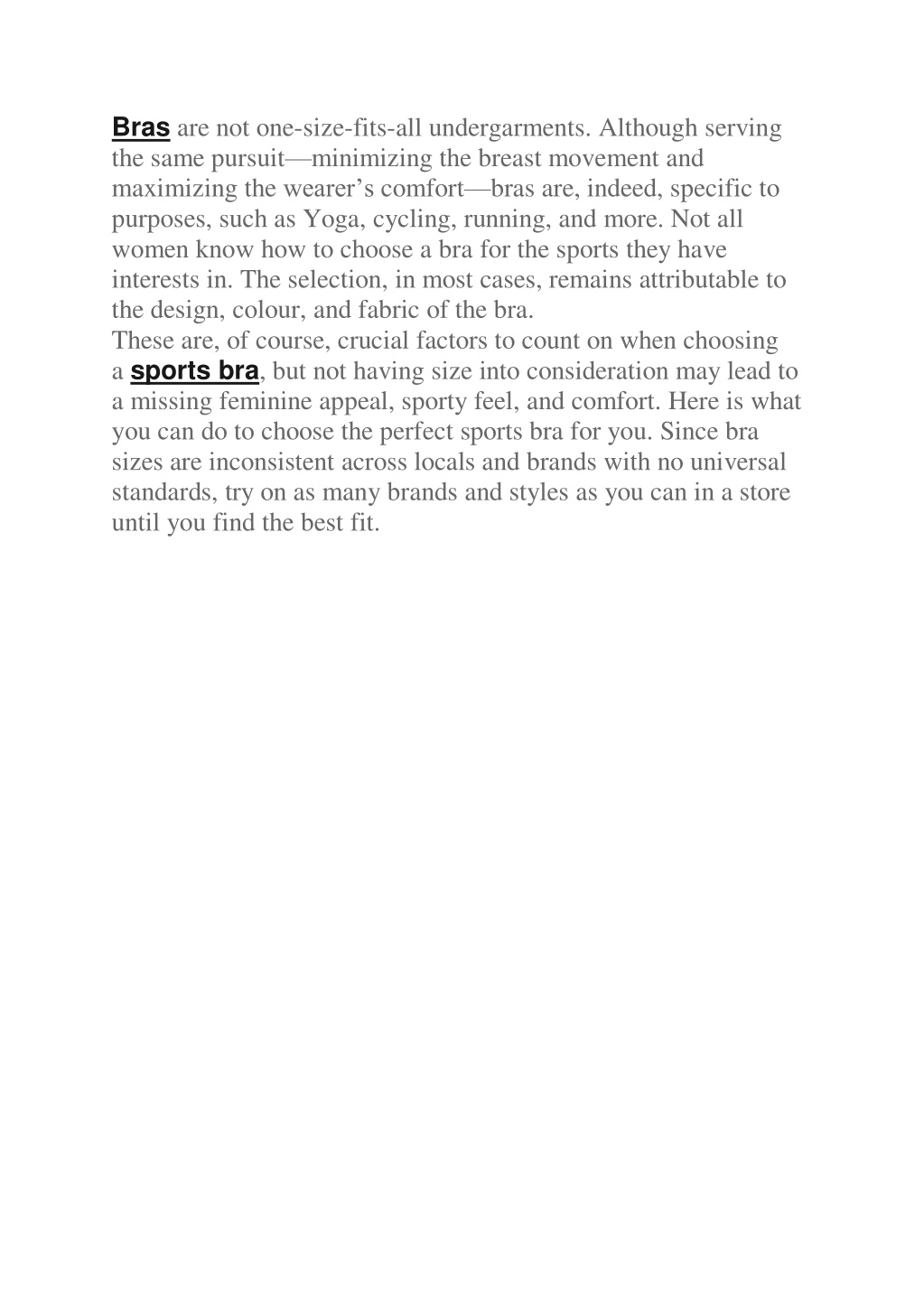 Bras are not one-size-fits-all undergarments. Although serving the same pursuit—minimizing the breast movement and maximizing the wearer's comfort—bras are, indeed, specific to purposes, such as Yoga, cycling, running, and more. Not all women know how to choose a bra for the sports they have interests in. The selection, in most cases, remains attributable to the design, colour, and fabric of the bra.

These are, of course, crucial factors to count on when choosing a sports bra, but not having size into consideration may lead to a missing feminine appeal, sporty feel, and comfort. Here is what you can do to choose the perfect sports bra for you. Since bra sizes are inconsistent across locals and brands with no universal standards, try on as many brands and styles as you can in a store until you find the best fit.